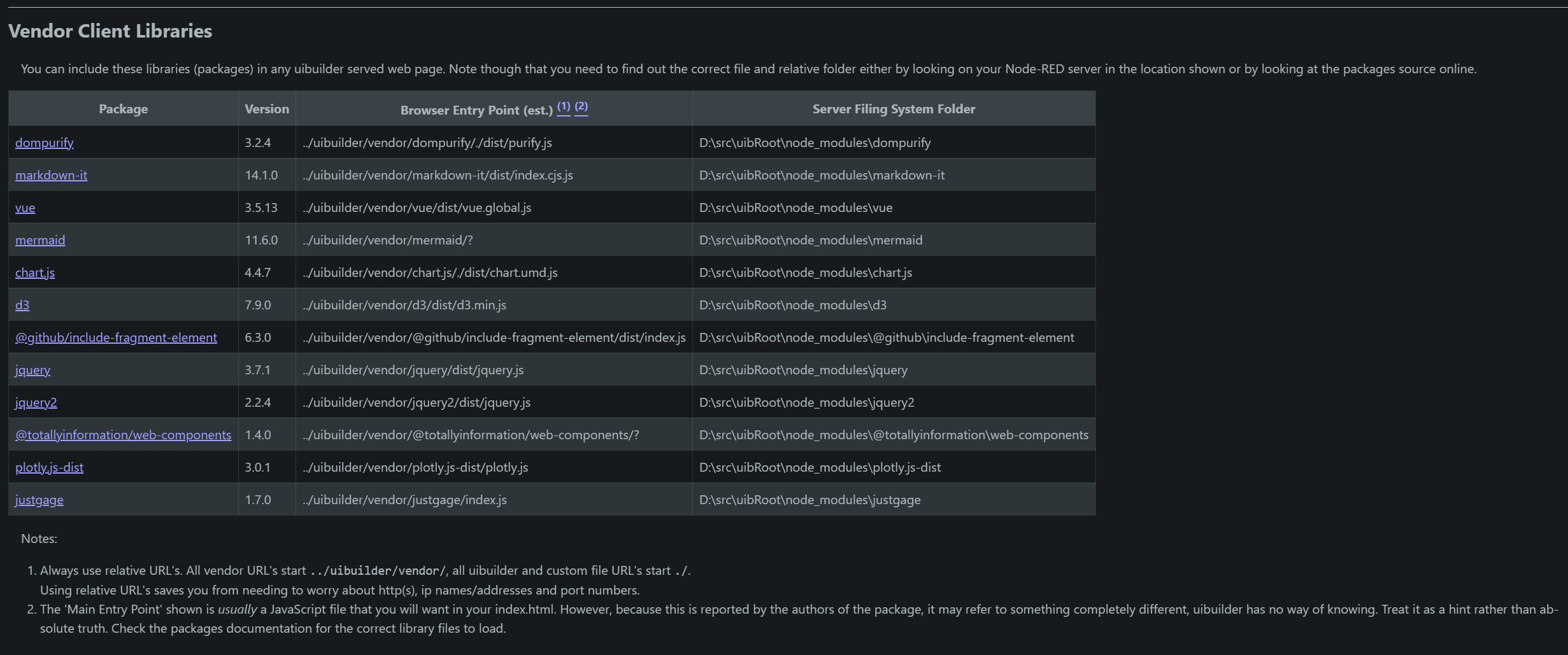 Vendor Client Libraries

You can include these libraries (packages) in any uibuilder served web page. Note though that you need to find out the correct file and relative folder either by looking on your Node-RED server in the location shown or by looking at the packages source online.

| Package | Version | Browser Entry Point (est.) (1) (2) | Server Filing System Folder |
|---|---|---|---|
| dompurify | 3.2.4 | ../uibuilder/vendor/dompurify/./dist/purify.js | D:\src\uibRoot\node_modules\dompurify |
| markdown-it | 14.1.0 | ../uibuilder/vendor/markdown-it/dist/index.cjs.js | D:\src\uibRoot\node_modules\markdown-it |
| vue | 3.5.13 | ../uibuilder/vendor/vue/dist/vue.global.js | D:\src\uibRoot\node_modules\vue |
| mermaid | 11.6.0 | ../uibuilder/vendor/mermaid/? | D:\src\uibRoot\node_modules\mermaid |
| chart.js | 4.4.7 | ../uibuilder/vendor/chart.js/./dist/chart.umd.js | D:\src\uibRoot\node_modules\chart.js |
| d3 | 7.9.0 | ../uibuilder/vendor/d3/dist/d3.min.js | D:\src\uibRoot\node_modules\d3 |
| @github/include-fragment-element | 6.3.0 | ../uibuilder/vendor/@github/include-fragment-element/dist/index.js | D:\src\uibRoot\node_modules\@github\include-fragment-element |
| jquery | 3.7.1 | ../uibuilder/vendor/jquery/dist/jquery.js | D:\src\uibRoot\node_modules\jquery |
| jquery2 | 2.2.4 | ../uibuilder/vendor/jquery2/dist/jquery.js | D:\src\uibRoot\node_modules\jquery2 |
| @totallyinformation/web-components | 1.4.0 | ../uibuilder/vendor/@totallyinformation/web-components/? | D:\src\uibRoot\node_modules\@totallyinformation\web-components |
| plotly.js-dist | 3.0.1 | ../uibuilder/vendor/plotly.js-dist/plotly.js | D:\src\uibRoot\node_modules\plotly.js-dist |
| justgage | 1.7.0 | ../uibuilder/vendor/justgage/index.js | D:\src\uibRoot\node_modules\justgage |

Notes:

1. Always use relative URL's. All vendor URL's start ../uibuilder/vendor/, all uibuilder and custom file URL's start ./.
Using relative URL's saves you from needing to worry about http(s), ip names/addresses and port numbers.
2. The 'Main Entry Point' shown is usually a JavaScript file that you will want in your index.html. However, because this is reported by the authors of the package, it may refer to something completely different, uibuilder has no way of knowing. Treat it as a hint rather than absolute truth. Check the packages documentation for the correct library files to load.